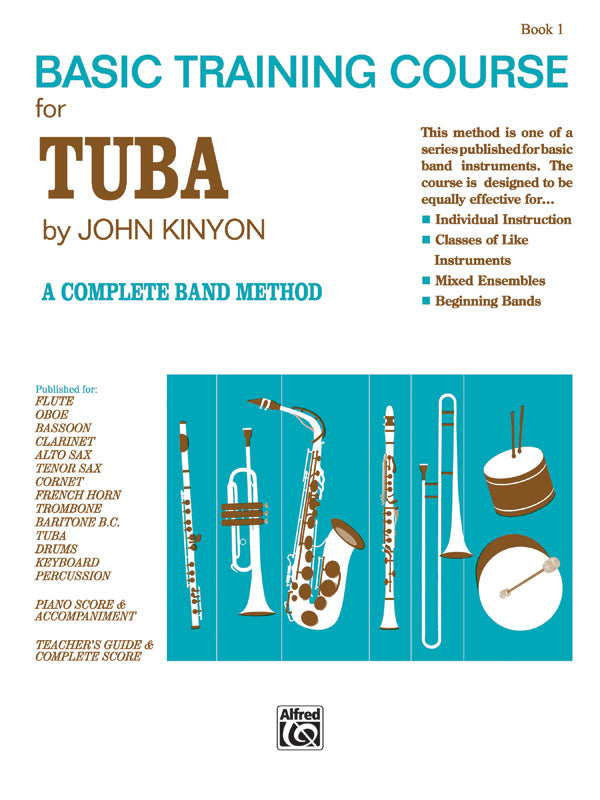 Book 1

BASIC TRAINING COURSE

for

TUBA

by JOHN KINYON

A COMPLETE BAND METHOD

This method is one of a series published for basic band instruments. The course is designed to be equally effective for...

■ Individual Instruction
■ Classes of Like Instruments
■ Mixed Ensembles
■ Beginning Bands

Published for:
FLUTE
OBOE
BASSOON
CLARINET
ALTO SAX
TENOR SAX
CORNET
FRENCH HORN
TROMBONE
BARITONE B.C.
TUBA
DRUMS
KEYBOARD
PERCUSSION

PIANO SCORE & ACCOMPANIMENT

TEACHER'S GUIDE & COMPLETE SCORE

Alfred